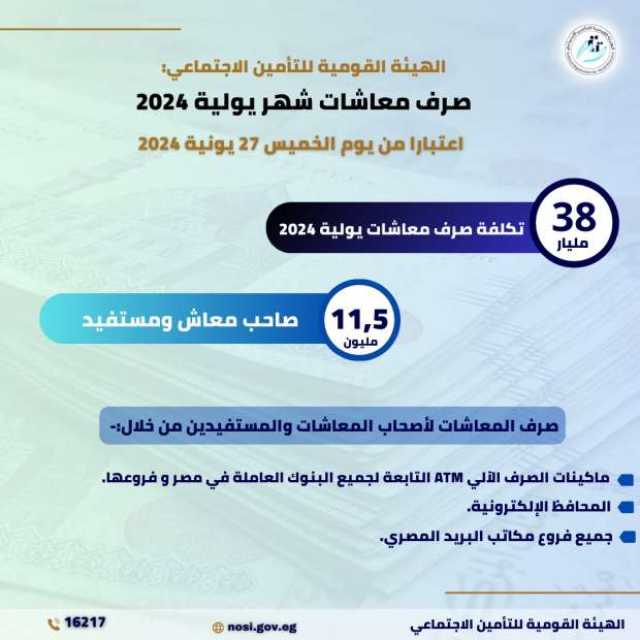 الهيئة القومية للتأمين الاجتماعي:
صرف معاشات شهر يولية 2024
اعتبارا من يوم الخميس 27 يونية 2024

38 مليار
تكلفة صرف معاشات يولية 2024

11,5 مليون
صاحب معاش ومستفيد

صرف المعاشات لأصحاب المعاشات والمستفيدين من خلال:-

ماكينات الصرف الآلي ATM التابعة لجميع البنوك العاملة في مصر و فروعها.
المحافظ الإلكترونية.
جميع فروع مكاتب البريد المصري.

الهيئة القومية للتأمين الاجتماعي
nosi.gov.eg
16217